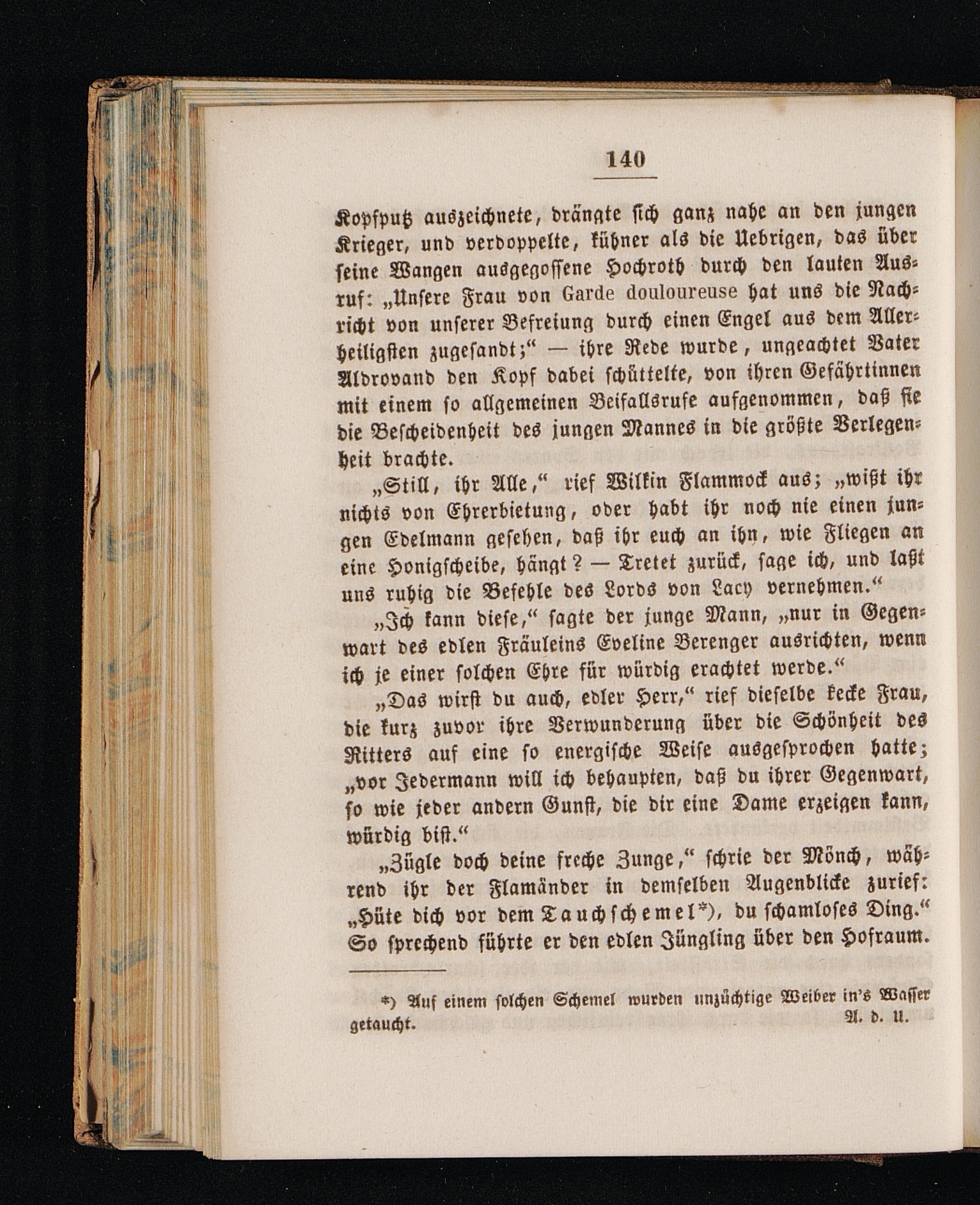 140

Kopfputz auszeichnete, drängte sich ganz nahe an den jungen Krieger, und verdoppelte, kühner als die Uebrigen, das über seine Wangen ausgegossene Hochroth durch den lauten Ausruf: „Unsere Frau von Garde douloureuse hat uns die Nachricht von unserer Befreiung durch einen Engel aus dem Allerheiligsten zugesandt;“ — ihre Rede wurde, ungeachtet Vater Aldrovand den Kopf dabei schüttelte, von ihren Gefährtinnen mit einem so allgemeinen Beifallsrufe aufgenommen, daß sie die Bescheidenheit des jungen Mannes in die größte Verlegenheit brachte.

„Still, ihr Alle,“ rief Wilkin Flammock aus; „wißt ihr nichts von Ehrerbietung, oder habt ihr noch nie einen jungen Edelmann gesehen, daß ihr euch an ihn, wie Fliegen an eine Honigscheibe, hängt? — Tretet zurück, sage ich, und laßt uns ruhig die Befehle des Lords von Lacy vernehmen.“

„Ich kann diese,“ sagte der junge Mann, „nur in Gegenwart des edlen Fräuleins Eveline Berenger ausrichten, wenn ich je einer solchen Ehre für würdig erachtet werde.“

„Das wirst du auch, edler Herr,“ rief dieselbe kecke Frau, die kurz zuvor ihre Verwunderung über die Schönheit des Ritters auf eine so energische Weise ausgesprochen hatte; „vor Jedermann will ich behaupten, daß du ihrer Gegenwart, so wie jeder andern Gunst, die dir eine Dame erzeigen kann, würdig bist.“

„Zügle doch deine freche Zunge,“ schrie der Mönch, während ihr der Flamänder in demselben Augenblicke zurief: „Hüte dich vor dem Tauchschemel*), du schamloses Ding.“ So sprechend führte er den edlen Jüngling über den Hofraum.

*) Auf einem solchen Schemel wurden unzüchtige Weiber in's Wasser getaucht. A. d. U.